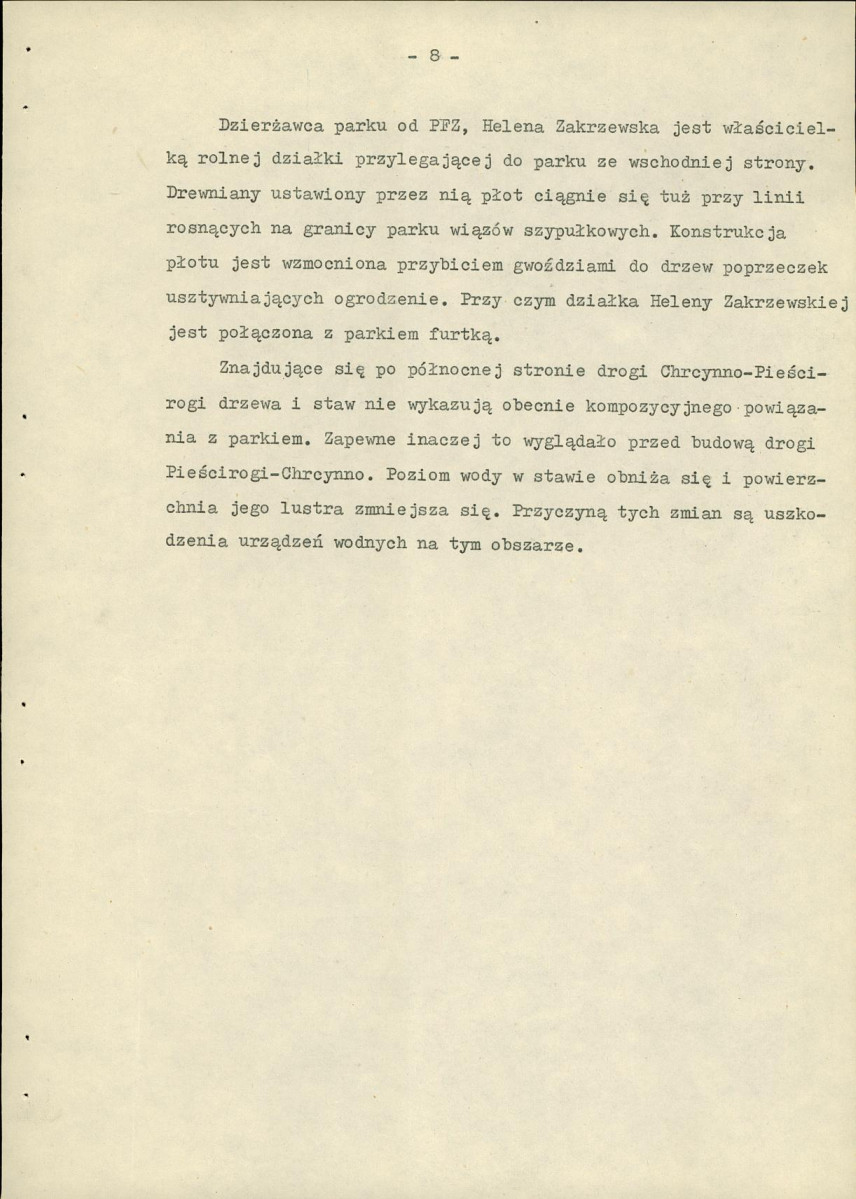 - 8 -

Dzierżawca parku od PFZ, Helena Zakrzewska jest właścicielką rolnej działki przylegającej do parku ze wschodniej strony. Drewniany ustawiony przez nią płot ciągnie się tuż przy linii rosnących na granicy parku wiązów szypułkowych. Konstrukcja płotu jest wzmocniona przybiciem gwoździami do drzew poprzeczek usztywniających ogrodzenie. Przy czym działka Heleny Zakrzewskiej jest połączona z parkiem furtką.

Znajdujące się po północnej stronie drogi Chrcynno-Pieścirogi drzewa i staw nie wykazują obecnie kompozycyjnego powiązania z parkiem. Zapewne inaczej to wyglądało przed budową drogi Pieścirogi-Chrcynno. Poziom wody w stawie obniża się i powierzchnia jego lustra zmniejsza się. Przyczyną tych zmian są uszkodzenia urządzeń wodnych na tym obszarze.